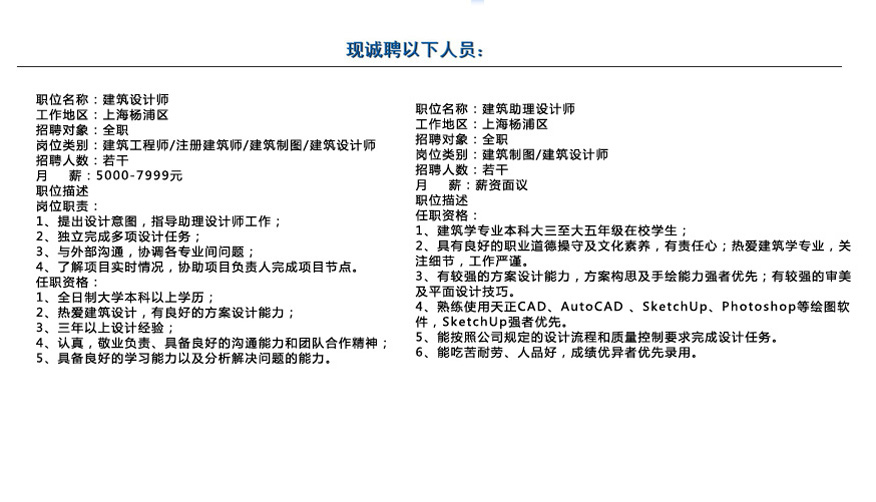 现诚聘以下人员：

职位名称：建筑设计师
工作地区：上海杨浦区
招聘对象：全职
岗位类别：建筑工程师/注册建筑师/建筑制图/建筑设计师
招聘人数：若干
月　薪：5000-7999元
职位描述
岗位职责：
1、提出设计意图，指导助理设计师工作；
2、独立完成多项设计任务；
3、与外部沟通，协调各专业间问题；
4、了解项目实时情况，协助项目负责人完成项目节点。
任职资格：
1、全日制大学本科以上学历；
2、热爱建筑设计，有良好的方案设计能力；
3、三年以上设计经验；
4、认真，敬业负责、具备良好的沟通能力和团队合作精神；
5、具备良好的学习能力以及分析解决问题的能力。

职位名称：建筑助理设计师
工作地区：上海杨浦区
招聘对象：全职
岗位类别：建筑制图/建筑设计师
招聘人数：若干
月　薪：薪资面议
职位描述
任职资格：
1、建筑学专业本科大三至大五年级在校学生；
2、具有良好的职业道德操守及文化素养，有责任心；热爱建筑学专业，关注细节，工作严谨。
3、有较强的方案设计能力，方案构思及手绘能力强者优先；有较强的审美及平面设计技巧。
4、熟练使用天正CAD、AutoCAD 、SketchUp、Photoshop等绘图软件，SketchUp强者优先。
5、能按照公司规定的设计流程和质量控制要求完成设计任务。
6、能吃苦耐劳、人品好，成绩优异者优先录用。